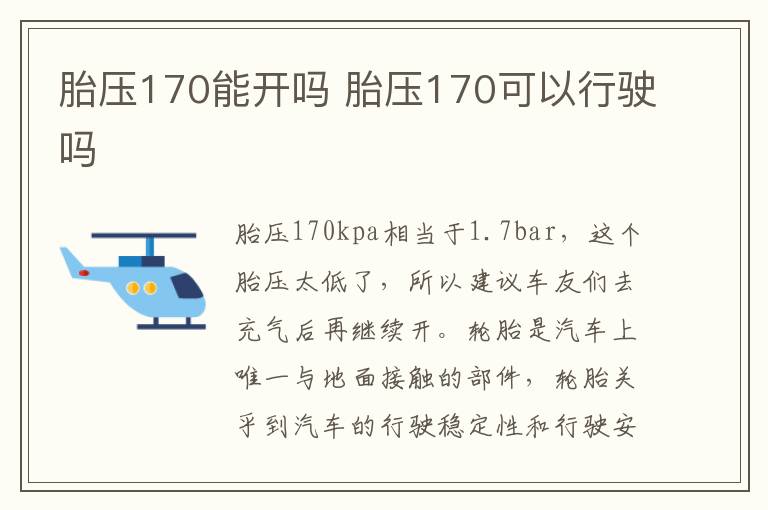 胎压170能开吗 胎压170可以行驶吗

胎压170kpa相当于1.7bar，这个胎压太低了，所以建议车友们去充气后再继续开。轮胎是汽车上唯一与地面接触的部件，轮胎关乎到汽车的行驶稳定性和行驶安